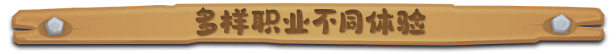 多样职业不同体验